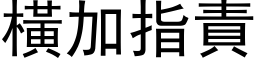 橫加指責